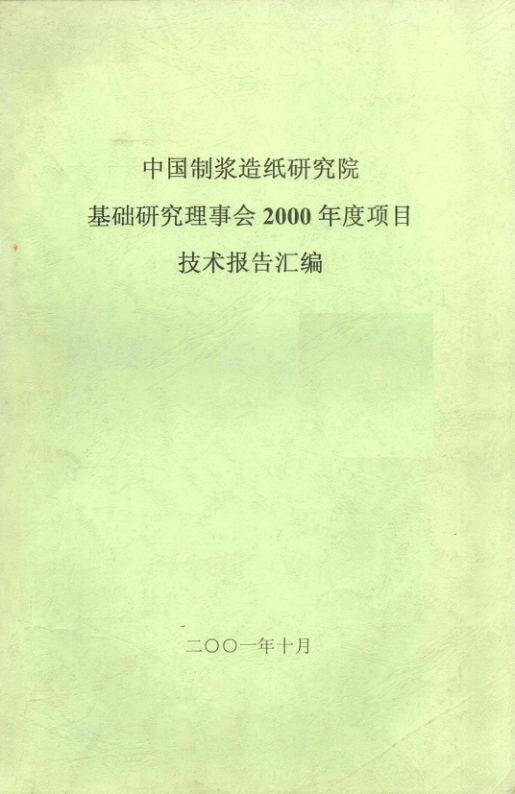 中国制浆造纸研究院

基础研究理事会2000年度项目

技术报告汇编

二〇〇一年十月